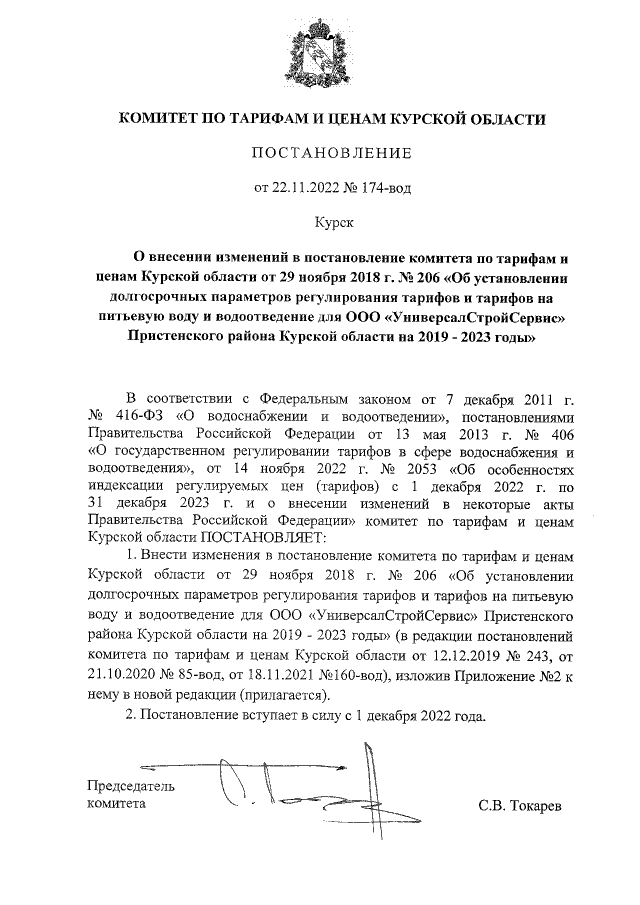 КОМИТЕТ ПО ТАРИФАМ И ЦЕНАМ КУРСКОЙ ОБЛАСТИ

ПОСТАНОВЛЕНИЕ

от 22.11.2022 № 174-вод

Курск

О внесении изменений в постановление комитета по тарифам и ценам Курской области от 29 ноября 2018 г. № 206 «Об установлении долгосрочных параметров регулирования тарифов и тарифов на питьевую воду и водоотведение для ООО «УниверсалСтройСервис» Пристенского района Курской области на 2019 - 2023 годы»

В соответствии с Федеральным законом от 7 декабря 2011 г. № 416-ФЗ «О водоснабжении и водоотведении», постановлениями Правительства Российской Федерации от 13 мая 2013 г. № 406 «О государственном регулировании тарифов в сфере водоснабжения и водоотведения», от 14 ноября 2022 г. № 2053 «Об особенностях индексации регулируемых цен (тарифов) с 1 декабря 2022 г. по 31 декабря 2023 г. и о внесении изменений в некоторые акты Правительства Российской Федерации» комитет по тарифам и ценам Курской области ПОСТАНОВЛЯЕТ:

1. Внести изменения в постановление комитета по тарифам и ценам Курской области от 29 ноября 2018 г. № 206 «Об установлении долгосрочных параметров регулирования тарифов и тарифов на питьевую воду и водоотведение для ООО «УниверсалСтройСервис» Пристенского района Курской области на 2019 - 2023 годы» (в редакции постановлений комитета по тарифам и ценам Курской области от 12.12.2019 № 243, от 21.10.2020 № 85-вод, от 18.11.2021 №160-вод), изложив Приложение №2 к нему в новой редакции (прилагается).

2. Постановление вступает в силу с 1 декабря 2022 года.

Председатель комитета

С.В. Токарев